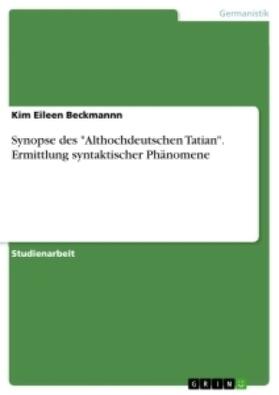 Germanistik

Kim Eileen Beckmannn

Synopse des "Althochdeutschen Tatian". Ermittlung syntaktischer Phänomene

Studienarbeit

GRIN